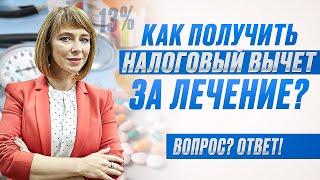 13%

КАК ПОЛУЧИТЬ НАЛОГОВЫЙ ВЫЧЕТ ЗА ЛЕЧЕНИЕ?

ВОПРОС? ОТВЕТ!